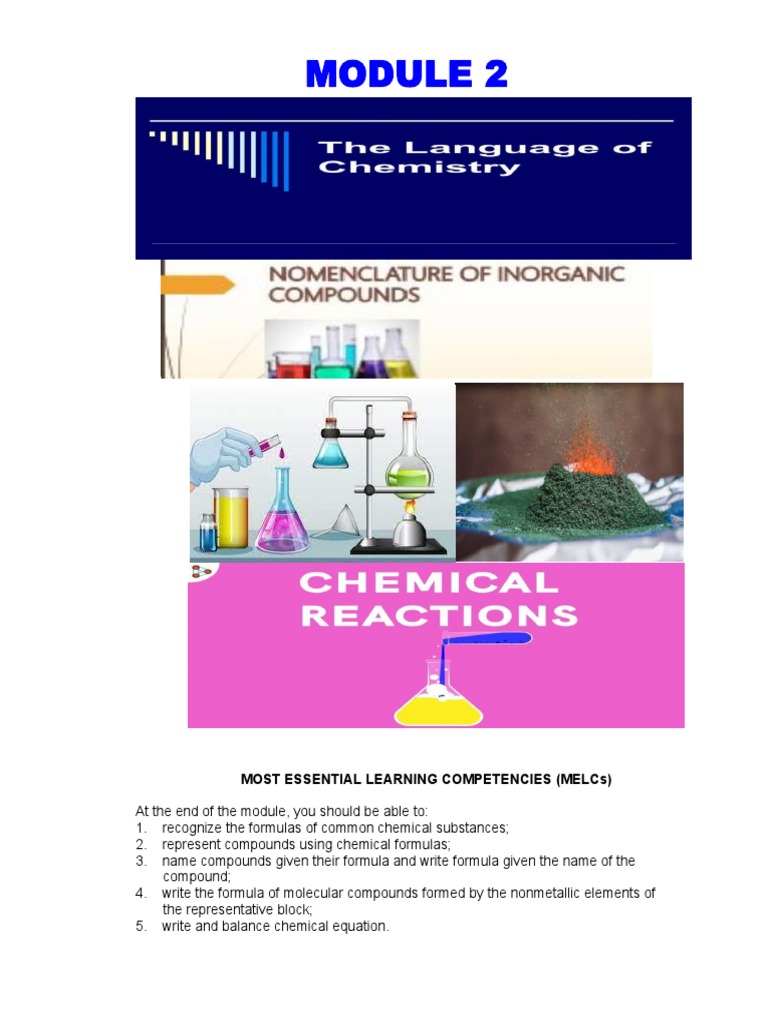 MODULE 2

The Language of Chemistry

NOMENCLATURE OF INORGANIC COMPOUNDS

CHEMICAL REACTIONS

MOST ESSENTIAL LEARNING COMPETENCIES (MELCs)

At the end of the module, you should be able to:
1. recognize the formulas of common chemical substances;
2. represent compounds using chemical formulas;
3. name compounds given their formula and write formula given the name of the compound;
4. write the formula of molecular compounds formed by the nonmetallic elements of the representative block;
5. write and balance chemical equation.